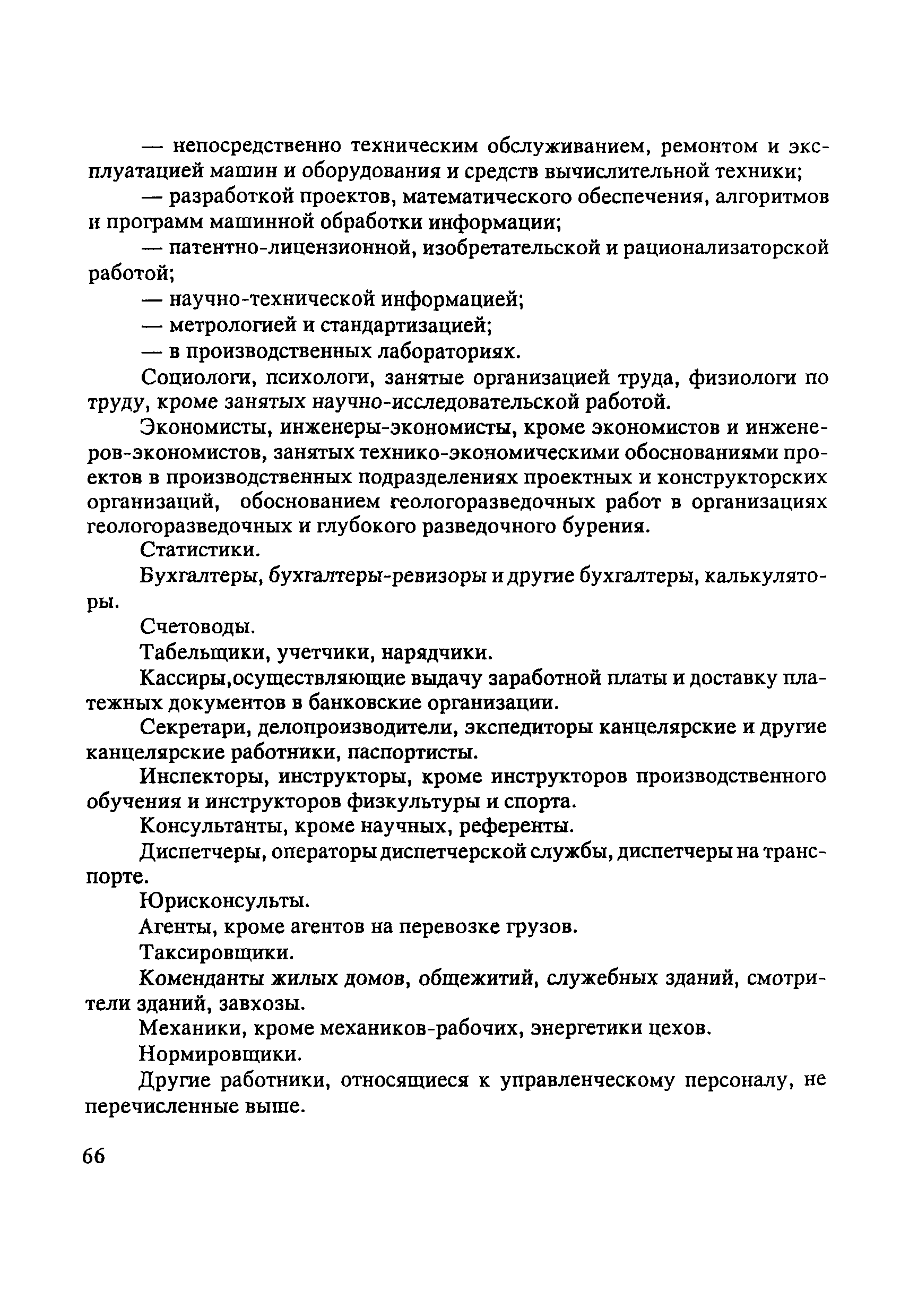 — непосредственно техническим обслуживанием, ремонтом и эксплуатацией машин и оборудования и средств вычислительной техники;

— разработкой проектов, математического обеспечения, алгоритмов и программ машинной обработки информации;

— патентно-лицензионной, изобретательской и рационализаторской работой;

— научно-технической информацией;

— метрологией и стандартизацией;

— в производственных лабораториях.

Социологи, психологи, занятые организацией труда, физиологи по труду, кроме занятых научно-исследовательской работой.

Экономисты, инженеры-экономисты, кроме экономистов и инженеров-экономистов, занятых технико-экономическими обоснованиями проектов в производственных подразделениях проектных и конструкторских организаций, обоснованием геологоразведочных работ в организациях геологоразведочных и глубокого разведочного бурения.

Статистики.

Бухгалтеры, бухгалтеры-ревизоры и другие бухгалтеры, калькуляторы.

Счетоводы.

Табельщики, учетчики, нарядчики.

Кассиры,осуществляющие выдачу заработной платы и доставку платежных документов в банковские организации.

Секретари, делопроизводители, экспедиторы канцелярские и другие канцелярские работники, паспортисты.

Инспекторы, инструкторы, кроме инструкторов производственного обучения и инструкторов физкультуры и спорта.

Консультанты, кроме научных, референты.

Диспетчеры, операторы диспетчерской службы, диспетчеры на транспорте.

Юрисконсульты.

Агенты, кроме агентов на перевозке грузов.

Таксировщики.

Коменданты жилых домов, общежитий, служебных зданий, смотрители зданий, завхозы.

Механики, кроме механиков-рабочих, энергетики цехов.

Нормировщики.

Другие работники, относящиеся к управленческому персоналу, не перечисленные выше.

66